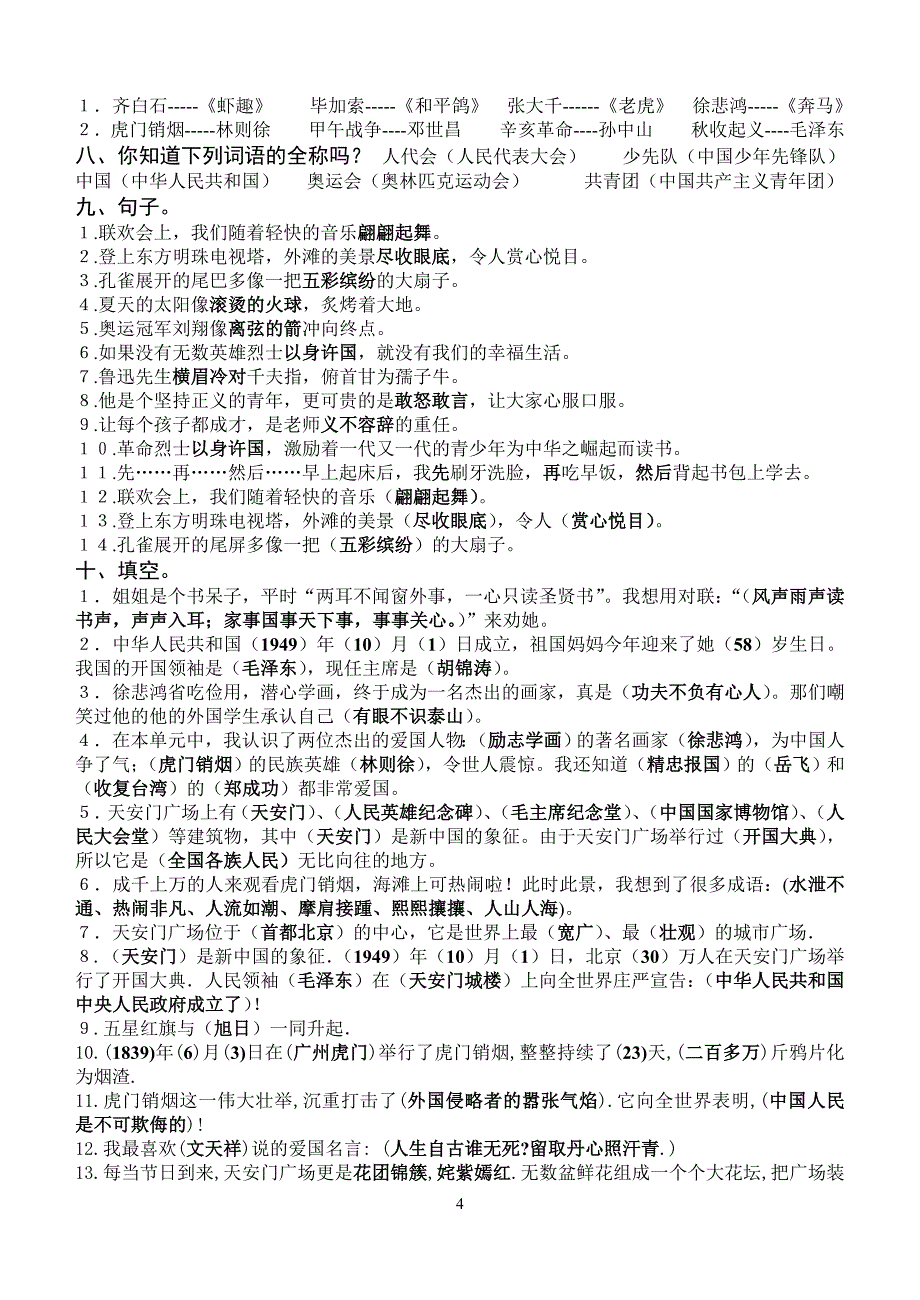 1．齐白石-----《虾趣》　毕加索-----《和平鸽》　张大千------《老虎》　徐悲鸿-----《奔马》
2．虎门销烟-----林则徐　甲午战争----邓世昌　辛亥革命----孙中山　秋收起义----毛泽东

八、你知道下列词语的全称吗？ 人代会（人民代表大会）　少先队（中国少年先锋队）　中国（中华人民共和国）　奥运会（奥林匹克运动会）　共青团（中国共产主义青年团）

九、句子。
1.联欢会上，我们随着轻快的音乐翩翩起舞。
2.登上东方明珠电视塔，外滩的美景尽收眼底，令人赏心悦目。
3.孔雀展开的尾巴多像一把五彩缤纷的大扇子。
4.夏天的太阳像滚烫的火球，炙烤着大地。
5.奥运冠军刘翔像离弦的箭冲向终点。
6.如果没有无数英雄烈士以身许国，就没有我们的幸福生活。
7.鲁迅先生横眉冷对千夫指，俯首甘为孺子牛。
8.他是个坚持正义的青年，更可贵的是敢怒敢言，让大家心服口服。
9.让每个孩子都成才，是老师义不容辞的重任。
10.革命烈士以身许国，激励着一代又一代的青少年为中华之崛起而读书。
11.先……再……然后……早上起床后，我先刷牙洗脸，再吃早饭，然后背起书包上学去。
12.联欢会上，我们随着轻快的音乐（翩翩起舞）。
13.登上东方明珠电视塔，外滩的美景（尽收眼底），令人（赏心悦目）。
14.孔雀展开的尾屏多像一把（五彩缤纷）的大扇子。

十、填空。
1．姐姐是个书呆子，平时“两耳不闻窗外事，一心只读圣贤书”。我想用对联：“（风声雨声读书声，声声入耳；家事国事天下事，事事关心。）”来劝她。
2．中华人民共和国（1949）年（10）月（1）日成立，祖国妈妈今年迎来了她（58）岁生日。我国的开国领袖是（毛泽东），现任主席是（胡锦涛）。
3．徐悲鸿省吃俭用，潜心学画，终于成为一名杰出的画家，真是（功夫不负有心人）。那们嘲笑过他的他的外国学生承认自己（有眼不识泰山）。
4．在本单元中，我认识了两位杰出的爱国人物:（励志学画）的著名画家（徐悲鸿），为中国人争了气；（虎门销烟）的民族英雄（林则徐），令世人震惊。我还知道（精忠报国）的（岳飞）和（收复台湾）的（郑成功）都非常爱国。
5．天安门广场上有（天安门）、（人民英雄纪念碑）、（毛主席纪念堂）、（中国国家博物馆）、（人民大会堂）等建筑物，其中（天安门）是新中国的象征。由于天安门广场举行过（开国大典），所以它是（全国各族人民）无比向往的地方。
6．成千上万的人来观看虎门销烟，海滩上可热闹啦！此时此景，我想到了很多成语:（水泄不通、热闹非凡、人流如潮、摩肩接踵、熙熙攘攘、人山人海）。
7．天安门广场位于（首都北京）的中心，它是世界上最（宽广）、最（壮观）的城市广场.
8．（天安门）是新中国的象征.（1949）年（10）月（1）日，北京（30）万人在天安门广场举行了开国大典.人民领袖（毛泽东）在（天安门城楼）上向全世界庄严宣告:（中华人民共和国中央人民政府成立了）!
9．五星红旗与（旭日）一同升起.
10.(1839)年(6)月(3)日在(广州虎门)举行了虎门销烟,整整持续了(23)天,(二百多万)斤鸦片化为烟渣.
11.虎门销烟这一伟大壮举,沉重打击了(外国侵略者的嚣张气焰).它向全世界表明,(中国人民是不可欺侮的)!
12.我最喜欢(文天祥)说的爱国名言:（人生自古谁无死?留取丹心照汗青.）
13.每当节日到来,天安门广场更是花团锦簇,姹紫嫣红.无数盆鲜花组成一个个大花坛,把广场装

4